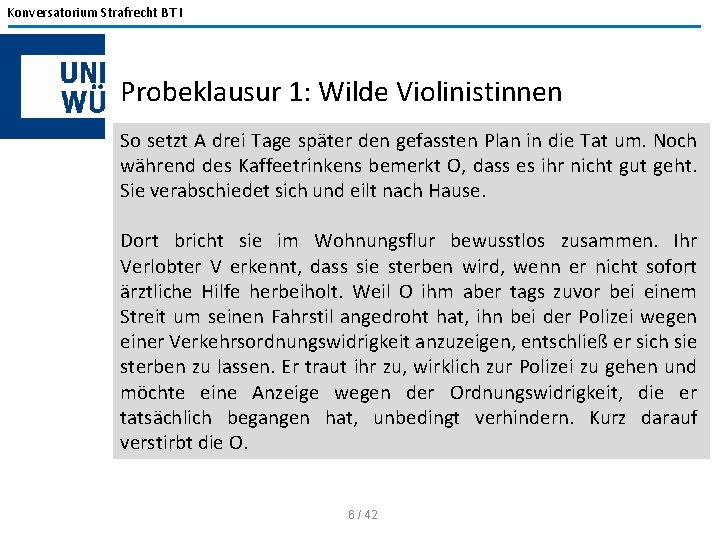 Konversatorium Strafrecht BT I

UNI WÜ

Probeklausur 1: Wilde Violinistinnen

So setzt A drei Tage später den gefassten Plan in die Tat um. Noch während des Kaffeetrinkens bemerkt O, dass es ihr nicht gut geht. Sie verabschiedet sich und eilt nach Hause.

Dort bricht sie im Wohnungsflur bewusstlos zusammen. Ihr Verlobter V erkennt, dass sie sterben wird, wenn er nicht sofort ärztliche Hilfe herbeiholt. Weil O ihm aber tags zuvor bei einem Streit um seinen Fahrstil angedroht hat, ihn bei der Polizei wegen einer Verkehrsordnungswidrigkeit anzuzeigen, entschließ er sich sie sterben zu lassen. Er traut ihr zu, wirklich zur Polizei zu gehen und möchte eine Anzeige wegen der Ordnungswidrigkeit, die er tatsächlich begangen hat, unbedingt verhindern. Kurz darauf verstirbt die O.

6 / 42